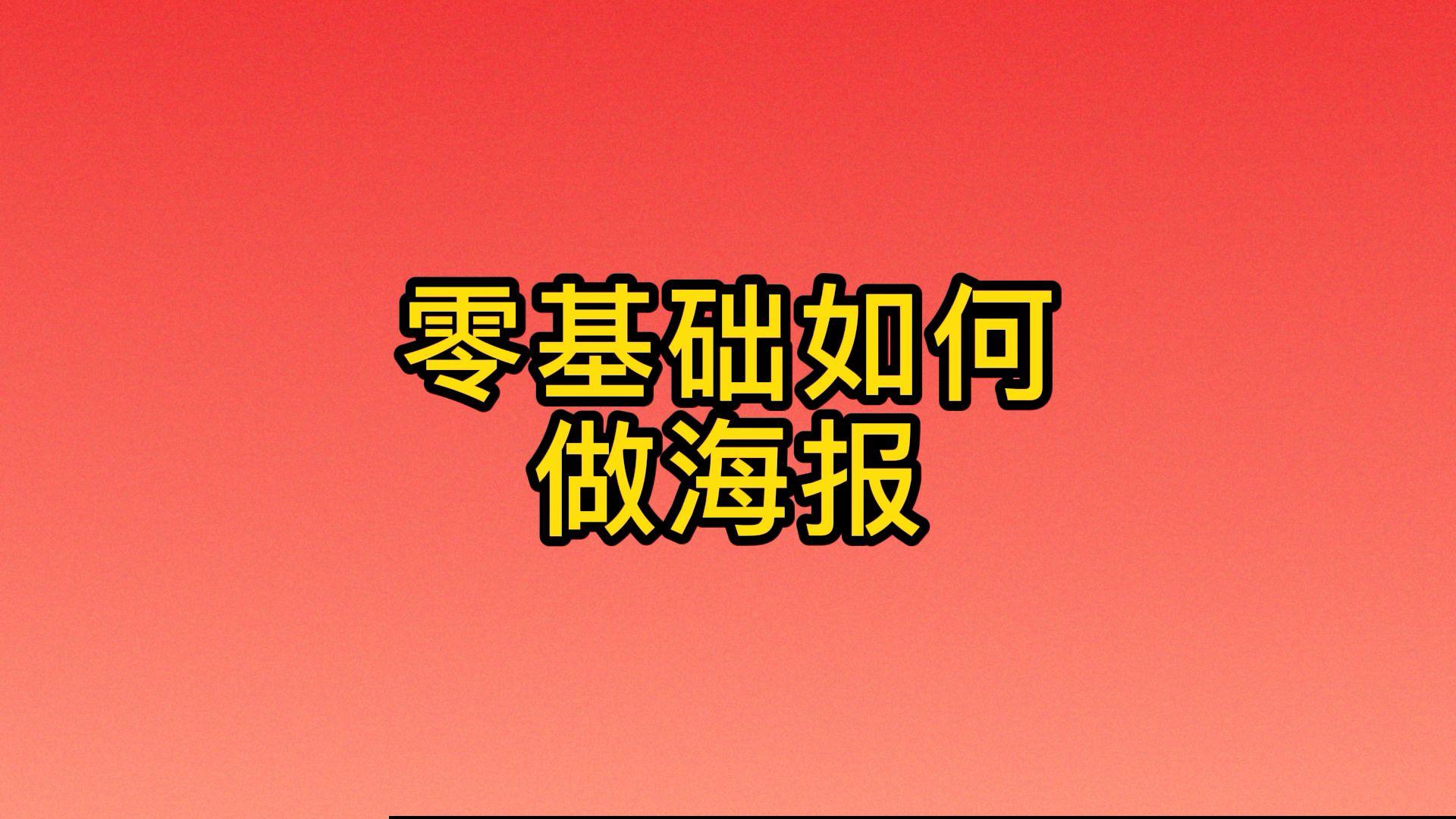 零基础如何
做海报